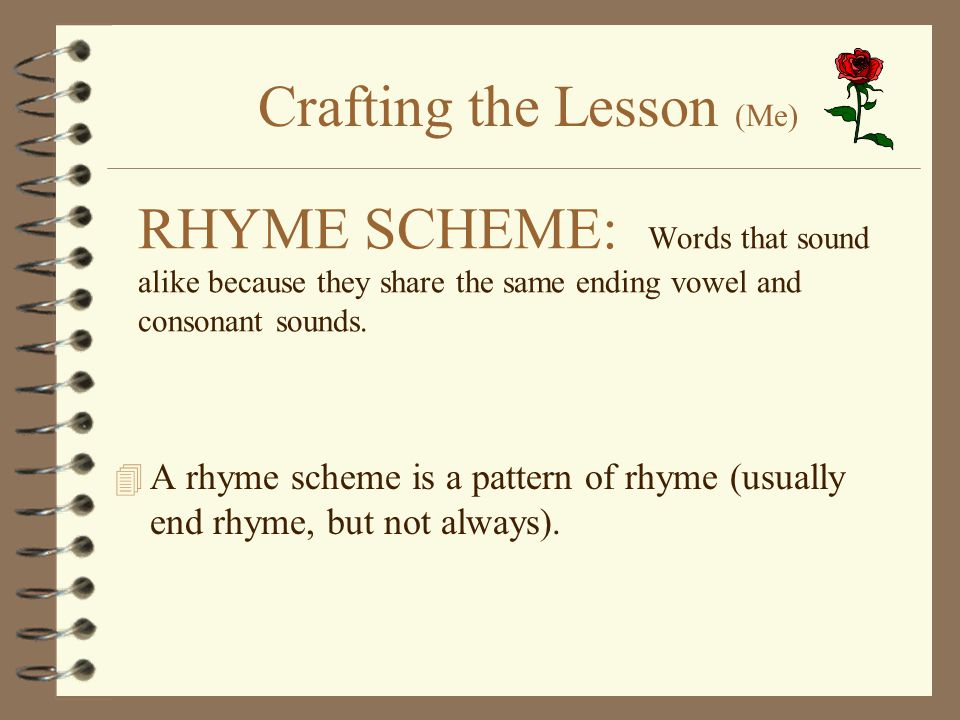 Crafting the Lesson (Me)

RHYME SCHEME: Words that sound alike because they share the same ending vowel and consonant sounds.

A rhyme scheme is a pattern of rhyme (usually end rhyme, but not always).